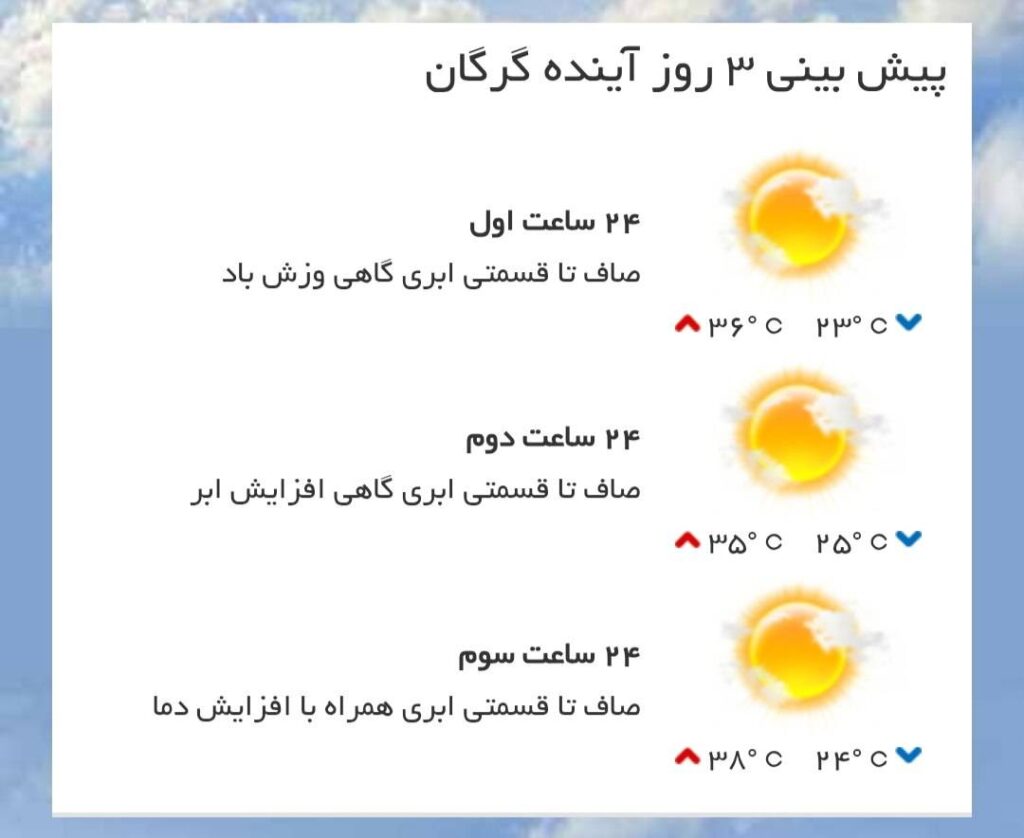 پیش بینی ۳ روز آینده گرگان

۲۴ ساعت اول

صاف تا قسمتی ابری گاهی وزش باد

۲۳° C ۳۶° C

۲۴ ساعت دوم

صاف تا قسمتی ابری گاهی افزایش ابر

۲۵° C ۳۵° C

۲۴ ساعت سوم

صاف تا قسمتی ابری همراه با افزایش دما

۲۴° C ۳۸° C